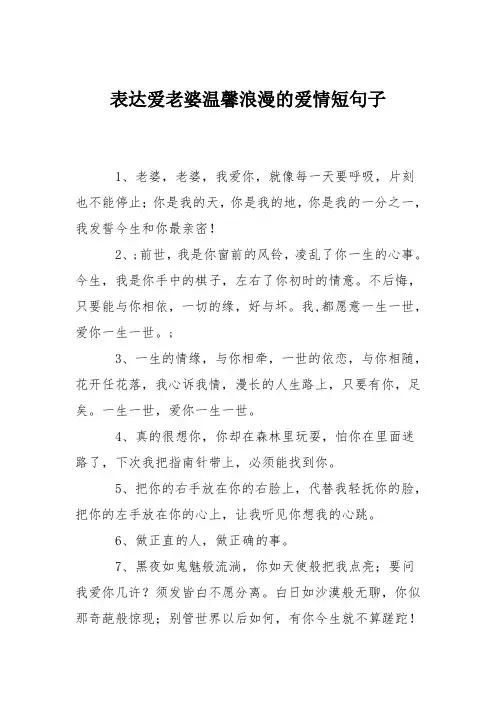 表达爱老婆温馨浪漫的爱情短句子

1、老婆，老婆，我爱你，就像每一天要呼吸，片刻也不能停止；你是我的天，你是我的地，你是我的一分之一，我发誓今生和你最亲密！

2、；前世，我是你窗前的风铃，凌乱了你一生的心事。今生，我是你手中的棋子，左右了你初时的情意。不后悔，只要能与你相依，一切的缘，好与坏。我，都愿意一生一世，爱你一生一世。；

3、一生的情缘，与你相牵，一世的依恋，与你相随，花开任花落，我心诉我情，漫长的人生路上，只要有你，足矣。一生一世，爱你一生一世。

4、真的很想你，你却在森林里玩耍，怕你在里面迷路了，下次我把指南针带上，必须能找到你。

5、把你的右手放在你的右脸上，代替我轻抚你的脸，把你的左手放在你的心上，让我听见你想我的心跳。

6、做正直的人，做正确的事。

7、黑夜如鬼魅般流淌，你如天使般把我点亮；要问我爱你几许？须发皆白不愿分离。白日如沙漠般无聊，你似那奇葩般惊现；别管世界以后如何，有你今生就不算蹉跎！